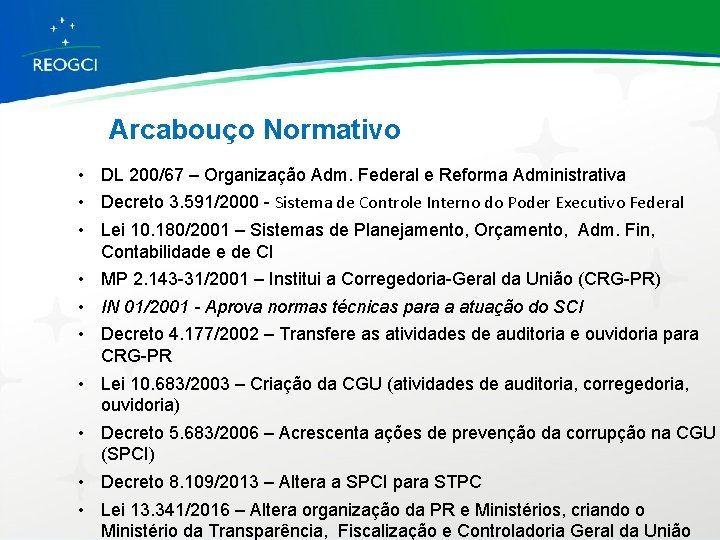 REOGCI

Arcabouço Normativo

• DL 200/67 – Organização Adm. Federal e Reforma Administrativa
• Decreto 3.591/2000 - Sistema de Controle Interno do Poder Executivo Federal
• Lei 10.180/2001 – Sistemas de Planejamento, Orçamento, Adm. Fin, Contabilidade e de CI
• MP 2.143-31/2001 – Institui a Corregedoria-Geral da União (CRG-PR)
• IN 01/2001 - Aprova normas técnicas para a atuação do SCI
• Decreto 4.177/2002 – Transfere as atividades de auditoria e ouvidoria para CRG-PR
• Lei 10.683/2003 – Criação da CGU (atividades de auditoria, corregedoria, ouvidoria)
• Decreto 5.683/2006 – Acrescenta ações de prevenção da corrupção na CGU (SPCI)
• Decreto 8.109/2013 – Altera a SPCI para STPC
• Lei 13.341/2016 – Altera organização da PR e Ministérios, criando o Ministério da Transparência, Fiscalização e Controladoria Geral da União